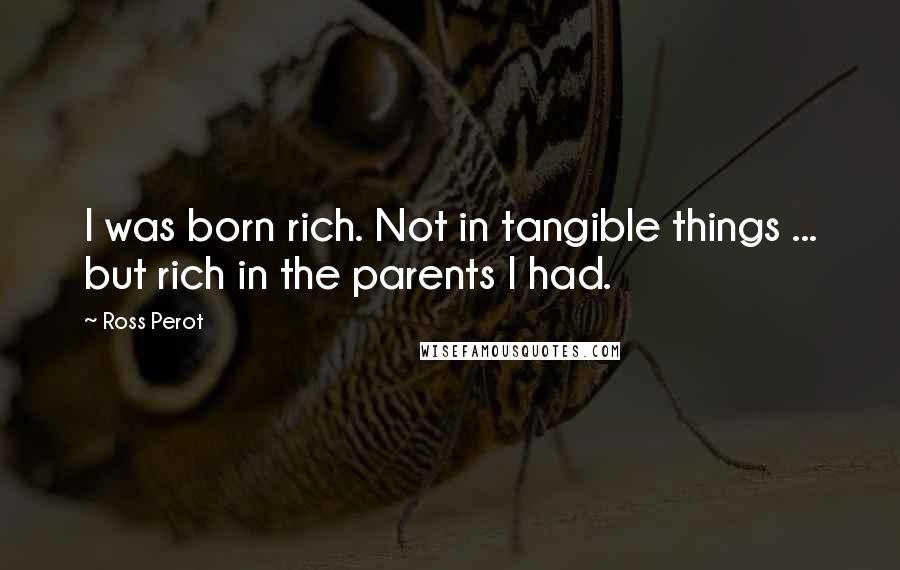 I was born rich. Not in tangible things ... but rich in the parents I had.

~ Ross Perot

WISEFAMOUSQUOTES.COM